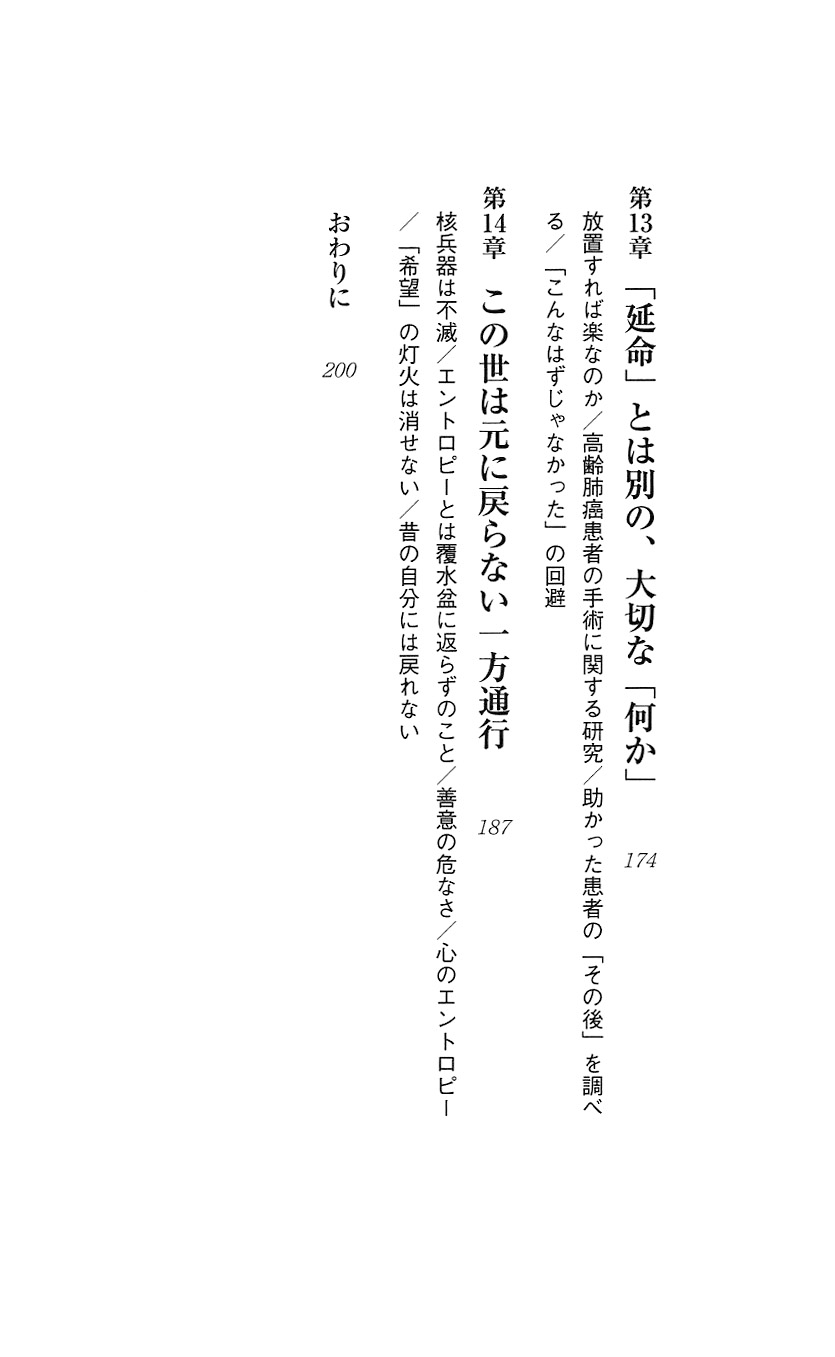 第13章　「延命」とは別の、大切な「何か」　174

放置すれば楽なのか／高齢肺癌患者の手術に関する研究／助かった患者の「その後」を調べる／「こんなはずじゃなかった」の回避

第14章　この世は元に戻らない一方通行　187

核兵器は不滅／エントロピーとは覆水盆に返らずのこと／善意の危なさ／心のエントロピー／「希望」の灯火は消せない／昔の自分には戻れない

おわりに　200